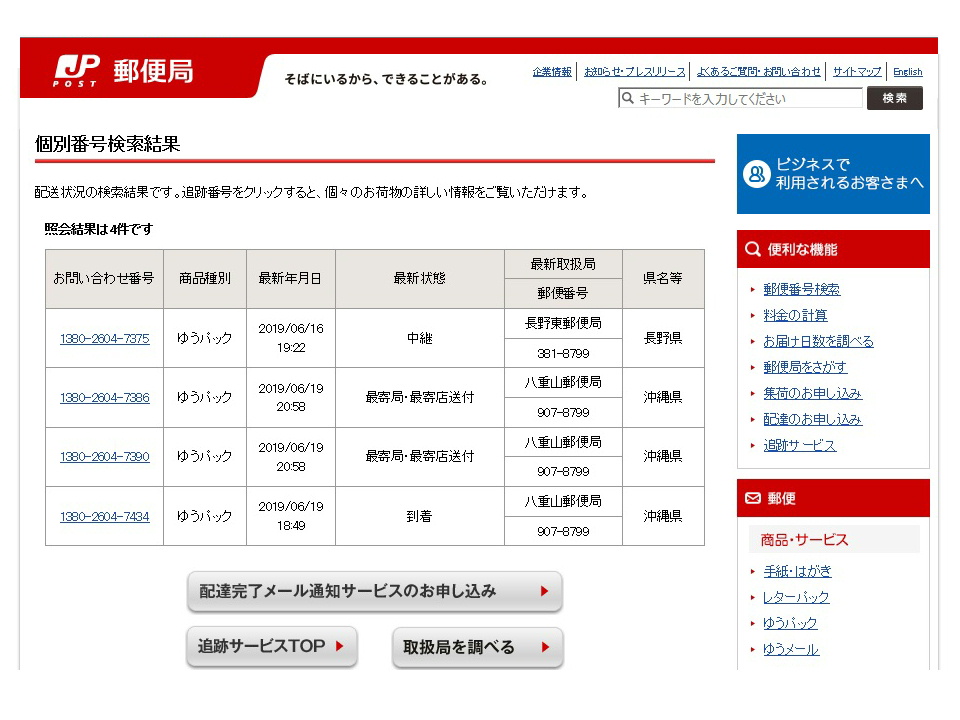 JP POST 郵便局

そばにいるから、できることがある。

企業情報 | お知らせ・プレスリリース | よくあるご質問・お問い合わせ | サイトマップ | English

キーワードを入力してください 検索

個別番号検索結果

配送状況の検索結果です。追跡番号をクリックすると、個々のお荷物の詳しい情報をご覧いただけます。

照会結果は4件です

| お問い合わせ番号 | 商品種別 | 最新年月日 | 最新状態 | 最新取扱局 / 郵便番号 | 県名等 |
|---|---|---|---|---|---|
| 1380-2604-7375 | ゆうパック | 2019/06/16 19:22 | 中継 | 長野東郵便局 / 381-8799 | 長野県 |
| 1380-2604-7386 | ゆうパック | 2019/06/19 20:58 | 最寄局・最寄店送付 | 八重山郵便局 / 907-8799 | 沖縄県 |
| 1380-2604-7390 | ゆうパック | 2019/06/19 20:58 | 最寄局・最寄店送付 | 八重山郵便局 / 907-8799 | 沖縄県 |
| 1380-2604-7434 | ゆうパック | 2019/06/19 18:49 | 到着 | 八重山郵便局 / 907-8799 | 沖縄県 |

配達完了メール通知サービスのお申し込み

追跡サービスTOP

取扱局を調べる

ビジネスで利用されるお客さまへ

便利な機能

郵便番号検索
料金の計算
お届け日数を調べる
郵便局をさがす
集荷のお申し込み
配達のお申し込み
追跡サービス

郵便

商品・サービス

手紙・はがき
レターパック
ゆうパック
ゆうメール